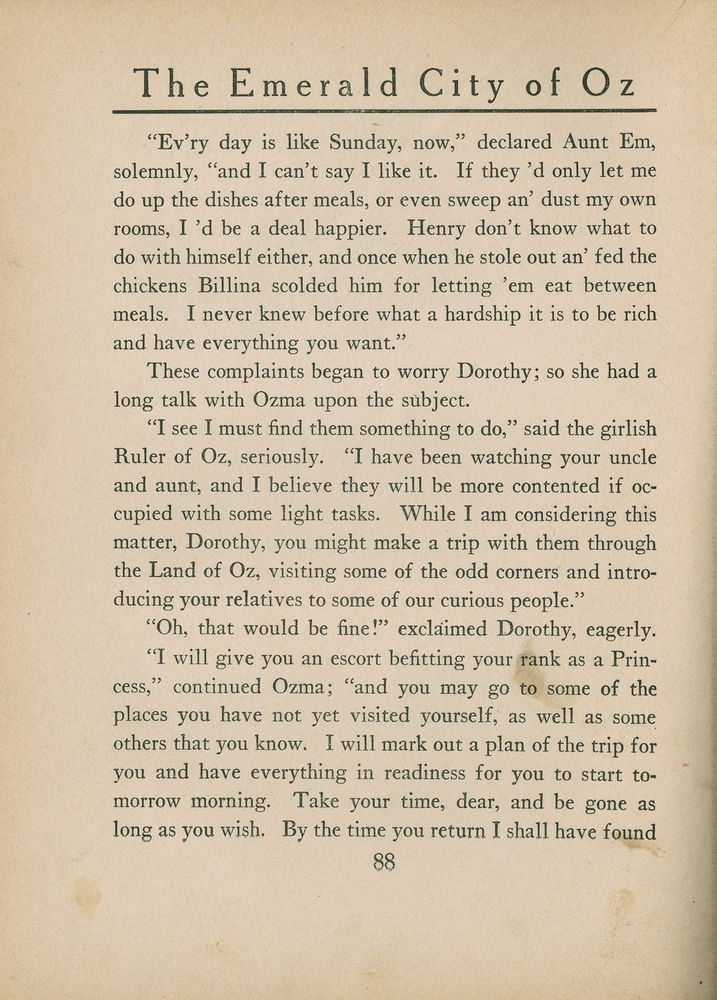 The Emerald City of Oz

"Ev'ry day is like Sunday, now," declared Aunt Em, solemnly, "and I can't say I like it. If they 'd only let me do up the dishes after meals, or even sweep an' dust my own rooms, I 'd be a deal happier. Henry don't know what to do with himself either, and once when he stole out an' fed the chickens Billina scolded him for letting 'em eat between meals. I never knew before what a hardship it is to be rich and have everything you want."

These complaints began to worry Dorothy; so she had a long talk with Ozma upon the subject.

"I see I must find them something to do," said the girlish Ruler of Oz, seriously. "I have been watching your uncle and aunt, and I believe they will be more contented if occupied with some light tasks. While I am considering this matter, Dorothy, you might make a trip with them through the Land of Oz, visiting some of the odd corners and introducing your relatives to some of our curious people."

"Oh, that would be fine!" exclaimed Dorothy, eagerly.

"I will give you an escort befitting your rank as a Princess," continued Ozma; "and you may go to some of the places you have not yet visited yourself, as well as some others that you know. I will mark out a plan of the trip for you and have everything in readiness for you to start tomorrow morning. Take your time, dear, and be gone as long as you wish. By the time you return I shall have found

88